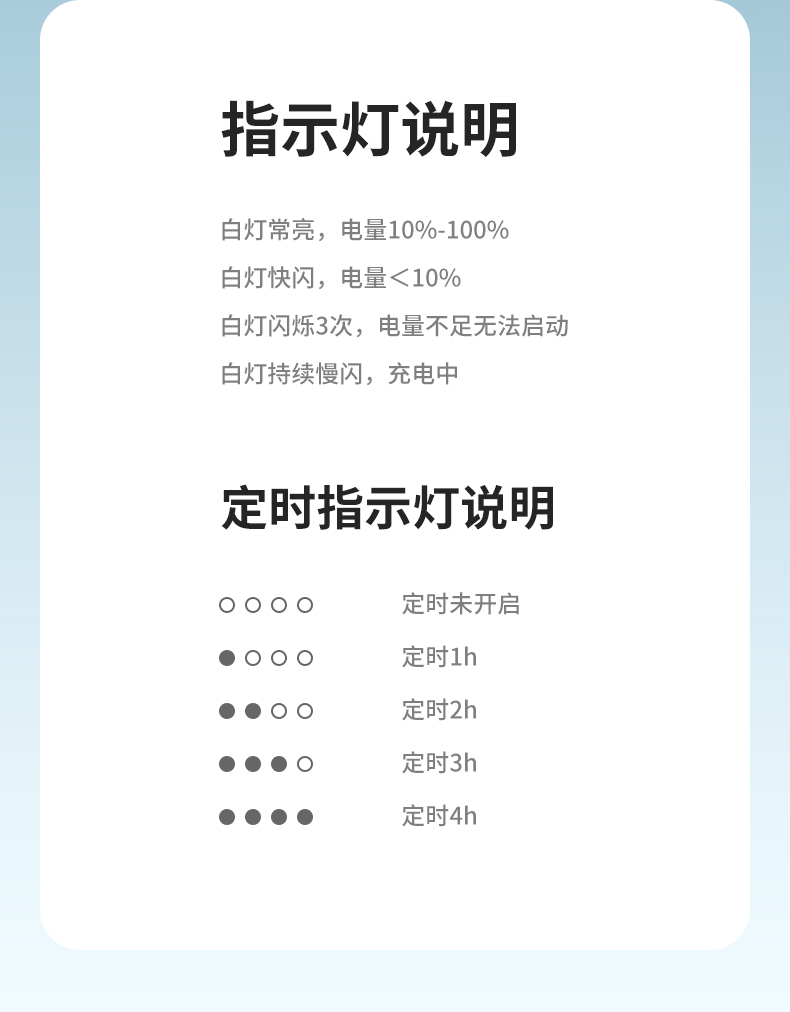 指示灯说明

白灯常亮，电量10%-100%
白灯快闪，电量＜10%
白灯闪烁3次，电量不足无法启动
白灯持续慢闪，充电中

定时指示灯说明

○○○○ 定时未开启
●○○○ 定时1h
●●○○ 定时2h
●●●○ 定时3h
●●●● 定时4h